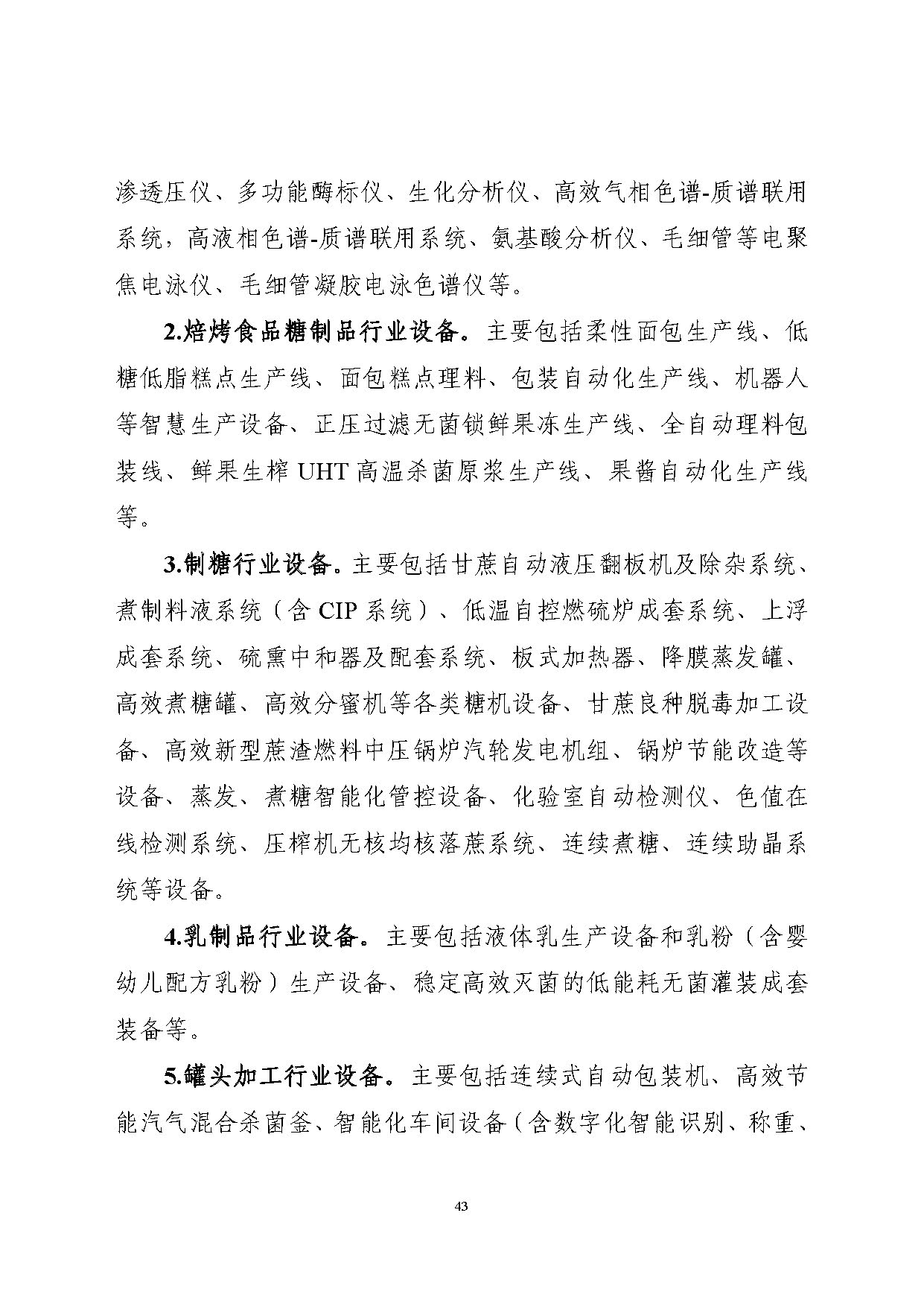 渗透压仪、多功能酶标仪、生化分析仪、高效气相色谱-质谱联用系统，高液相色谱-质谱联用系统、氨基酸分析仪、毛细管等电聚焦电泳仪、毛细管凝胶电泳色谱仪等。

2.焙烤食品糖制品行业设备。主要包括柔性面包生产线、低糖低脂糕点生产线、面包糕点理料、包装自动化生产线、机器人等智慧生产设备、正压过滤无菌锁鲜果冻生产线、全自动理料包装线、鲜果生榨 UHT 高温杀菌原浆生产线、果酱自动化生产线等。

3.制糖行业设备。主要包括甘蔗自动液压翻板机及除杂系统、煮制料液系统（含 CIP 系统）、低温自控燃硫炉成套系统、上浮成套系统、硫熏中和器及配套系统、板式加热器、降膜蒸发罐、高效煮糖罐、高效分蜜机等各类糖机设备、甘蔗良种脱毒加工设备、高效新型蔗渣燃料中压锅炉汽轮发电机组、锅炉节能改造等设备、蒸发、煮糖智能化管控设备、化验室自动检测仪、色值在线检测系统、压榨机无核均核落蔗系统、连续煮糖、连续助晶系统等设备。

4.乳制品行业设备。主要包括液体乳生产设备和乳粉（含婴幼儿配方乳粉）生产设备、稳定高效灭菌的低能耗无菌灌装成套装备等。

5.罐头加工行业设备。主要包括连续式自动包装机、高效节能汽气混合杀菌釜、智能化车间设备（含数字化智能识别、称重、

43